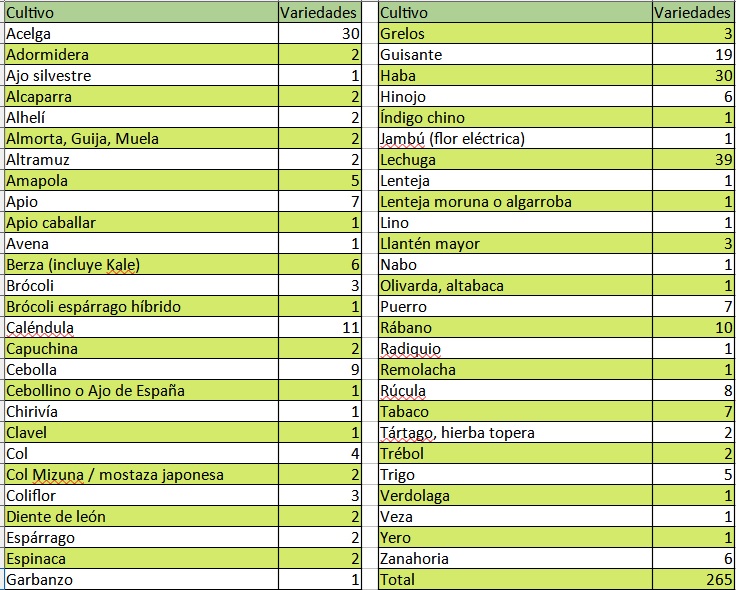 | Cultivo | Variedades |
|---|---|
| Acelga | 30 |
| Adormidera | 2 |
| Ajo silvestre | 1 |
| Alcaparra | 2 |
| Alhelí | 2 |
| Almorta, Guija, Muela | 2 |
| Altramuz | 2 |
| Amapola | 5 |
| Apio | 7 |
| Apio caballar | 1 |
| Avena | 1 |
| Berza (incluye Kale) | 6 |
| Brócoli | 3 |
| Brócoli espárrago híbrido | 1 |
| Caléndula | 11 |
| Capuchina | 2 |
| Cebolla | 9 |
| Cebollino o Ajo de España | 1 |
| Chirivía | 1 |
| Clavel | 1 |
| Col | 4 |
| Col Mizuna / mostaza japonesa | 2 |
| Coliflor | 3 |
| Diente de león | 2 |
| Espárrago | 2 |
| Espinaca | 2 |
| Garbanzo | 1 |

| Cultivo | Variedades |
|---|---|
| Grelos | 3 |
| Guisante | 19 |
| Haba | 30 |
| Hinojo | 6 |
| Índigo chino | 1 |
| Jambú (flor eléctrica) | 1 |
| Lechuga | 39 |
| Lenteja | 1 |
| Lenteja moruna o algarroba | 1 |
| Lino | 1 |
| Llantén mayor | 3 |
| Nabo | 1 |
| Olivarda, altabaca | 1 |
| Puerro | 7 |
| Rábano | 10 |
| Radiquio | 1 |
| Remolacha | 1 |
| Rúcula | 8 |
| Tabaco | 7 |
| Tártago, hierba topera | 2 |
| Trébol | 2 |
| Trigo | 5 |
| Verdolaga | 1 |
| Veza | 1 |
| Yero | 1 |
| Zanahoria | 6 |
| Total | 265 |